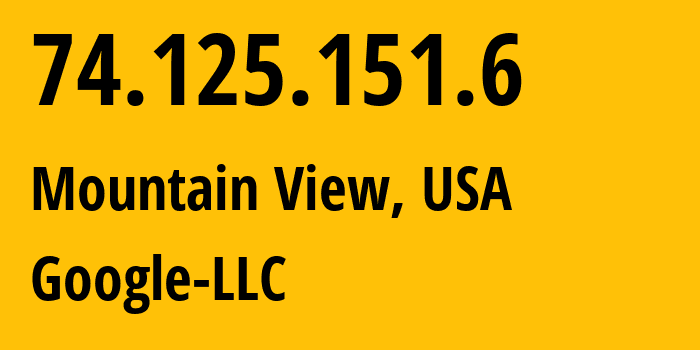 74.125.151.6

Mountain View, USA

Google-LLC